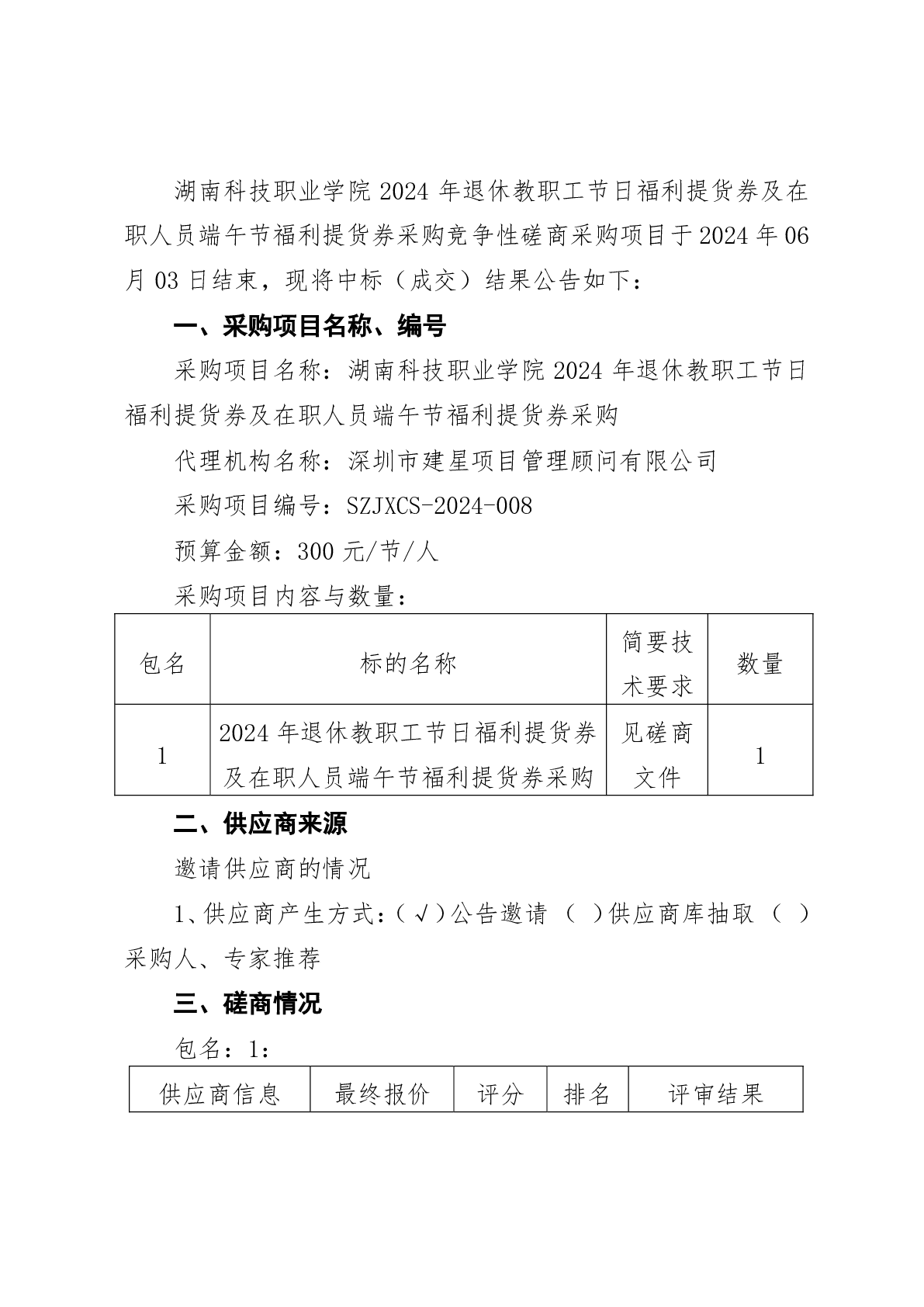 湖南科技职业学院 2024 年退休教职工节日福利提货券及在职人员端午节福利提货券采购竞争性磋商采购项目于 2024 年 06 月 03 日结束，现将中标（成交）结果公告如下：

一、采购项目名称、编号

采购项目名称：湖南科技职业学院 2024 年退休教职工节日福利提货券及在职人员端午节福利提货券采购

代理机构名称：深圳市建星项目管理顾问有限公司

采购项目编号：SZJXCS-2024-008

预算金额：300 元/节/人

采购项目内容与数量：

| 包名 | 标的名称 | 简要技术要求 | 数量 |
|---|---|---|---|
| 1 | 2024 年退休教职工节日福利提货券及在职人员端午节福利提货券采购 | 见磋商文件 | 1 |

二、供应商来源

邀请供应商的情况

1、供应商产生方式：（√）公告邀请 （ ）供应商库抽取 （ ）采购人、专家推荐

三、磋商情况

包名：1：

| 供应商信息 | 最终报价 | 评分 | 排名 | 评审结果 |
|---|---|---|---|---|